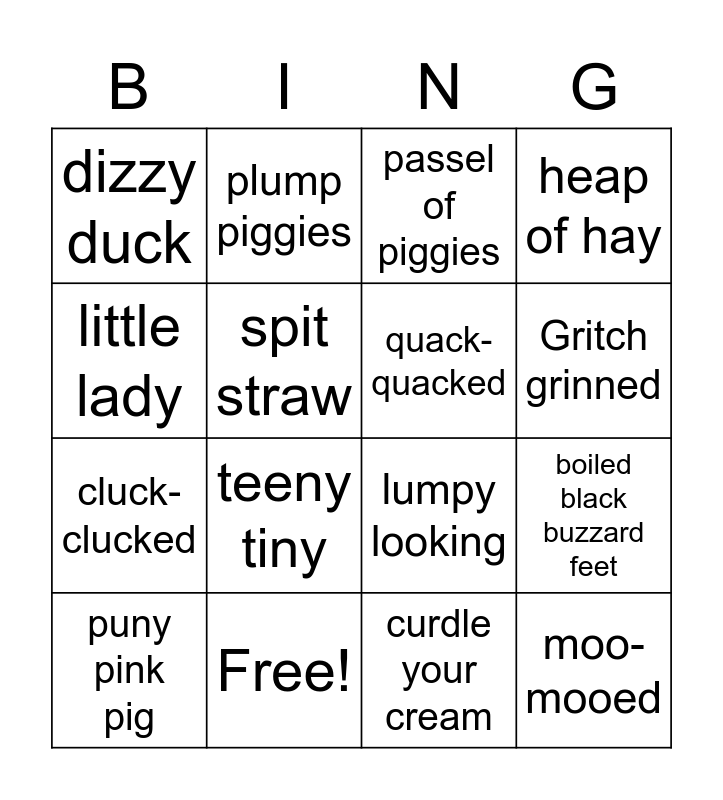 | B | I | N | G |
|---|---|---|---|
| dizzy duck | plump piggies | passel of piggies | heap of hay |
| little lady | spit straw | quack-quacked | Gritch grinned |
| cluck-clucked | teeny tiny | lumpy looking | boiled black buzzard feet |
| puny pink pig | Free! | curdle your cream | moo-mooed |